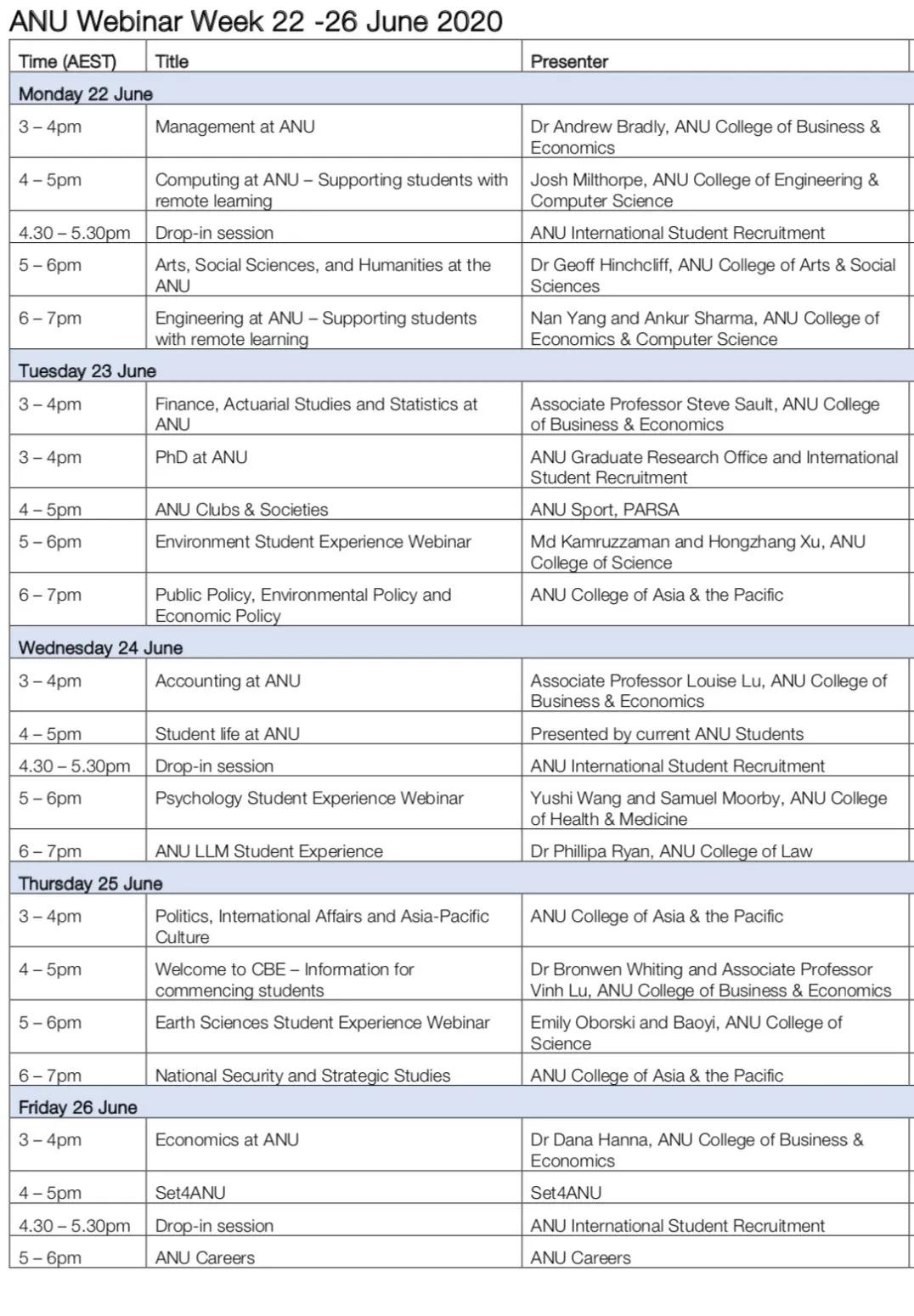 ANU Webinar Week 22 -26 June 2020

| Time (AEST) | Title | Presenter |
|---|---|---|
| Monday 22 June | | |
| 3 – 4pm | Management at ANU | Dr Andrew Bradly, ANU College of Business & Economics |
| 4 – 5pm | Computing at ANU – Supporting students with remote learning | Josh Milthorpe, ANU College of Engineering & Computer Science |
| 4.30 – 5.30pm | Drop-in session | ANU International Student Recruitment |
| 5 – 6pm | Arts, Social Sciences, and Humanities at the ANU | Dr Geoff Hinchcliff, ANU College of Arts & Social Sciences |
| 6 – 7pm | Engineering at ANU – Supporting students with remote learning | Nan Yang and Ankur Sharma, ANU College of Economics & Computer Science |
| Tuesday 23 June | | |
| 3 – 4pm | Finance, Actuarial Studies and Statistics at ANU | Associate Professor Steve Sault, ANU College of Business & Economics |
| 3 – 4pm | PhD at ANU | ANU Graduate Research Office and International Student Recruitment |
| 4 – 5pm | ANU Clubs & Societies | ANU Sport, PARSA |
| 5 – 6pm | Environment Student Experience Webinar | Md Kamruzzaman and Hongzhang Xu, ANU College of Science |
| 6 – 7pm | Public Policy, Environmental Policy and Economic Policy | ANU College of Asia & the Pacific |
| Wednesday 24 June | | |
| 3 – 4pm | Accounting at ANU | Associate Professor Louise Lu, ANU College of Business & Economics |
| 4 – 5pm | Student life at ANU | Presented by current ANU Students |
| 4.30 – 5.30pm | Drop-in session | ANU International Student Recruitment |
| 5 – 6pm | Psychology Student Experience Webinar | Yushi Wang and Samuel Moorby, ANU College of Health & Medicine |
| 6 – 7pm | ANU LLM Student Experience | Dr Phillipa Ryan, ANU College of Law |
| Thursday 25 June | | |
| 3 – 4pm | Politics, International Affairs and Asia-Pacific Culture | ANU College of Asia & the Pacific |
| 4 – 5pm | Welcome to CBE – Information for commencing students | Dr Bronwen Whiting and Associate Professor Vinh Lu, ANU College of Business & Economics |
| 5 – 6pm | Earth Sciences Student Experience Webinar | Emily Oborski and Baoyi, ANU College of Science |
| 6 – 7pm | National Security and Strategic Studies | ANU College of Asia & the Pacific |
| Friday 26 June | | |
| 3 – 4pm | Economics at ANU | Dr Dana Hanna, ANU College of Business & Economics |
| 4 – 5pm | Set4ANU | Set4ANU |
| 4.30 – 5.30pm | Drop-in session | ANU International Student Recruitment |
| 5 – 6pm | ANU Careers | ANU Careers |